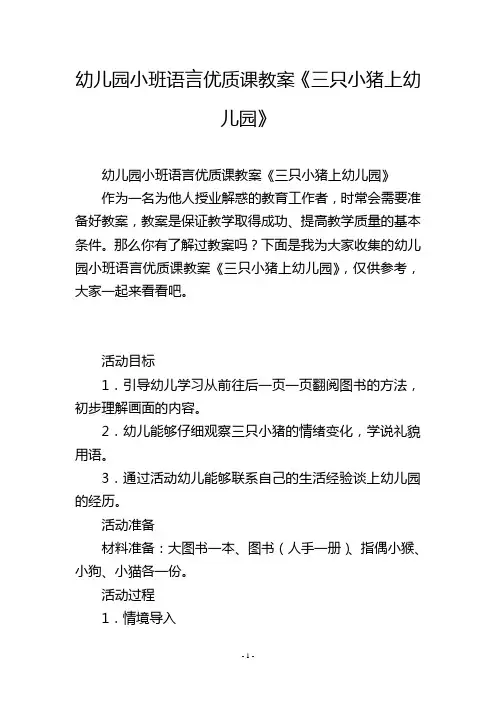 幼儿园小班语言优质课教案《三只小猪上幼儿园》

幼儿园小班语言优质课教案《三只小猪上幼儿园》

作为一名为他人授业解惑的教育工作者，时常会需要准备好教案，教案是保证教学取得成功、提高教学质量的基本条件。那么你有了解过教案吗？下面是我为大家收集的幼儿园小班语言优质课教案《三只小猪上幼儿园》，仅供参考，大家一起来看看吧。

活动目标

1．引导幼儿学习从前往后一页一页翻阅图书的方法，初步理解画面的内容。

2．幼儿能够仔细观察三只小猪的情绪变化，学说礼貌用语。

3．通过活动幼儿能够联系自己的生活经验谈上幼儿园的经历。

活动准备

材料准备：大图书一本、图书（人手一册）、指偶小猴、小狗、小猫各一份。

活动过程

1．情境导入

- 1 -